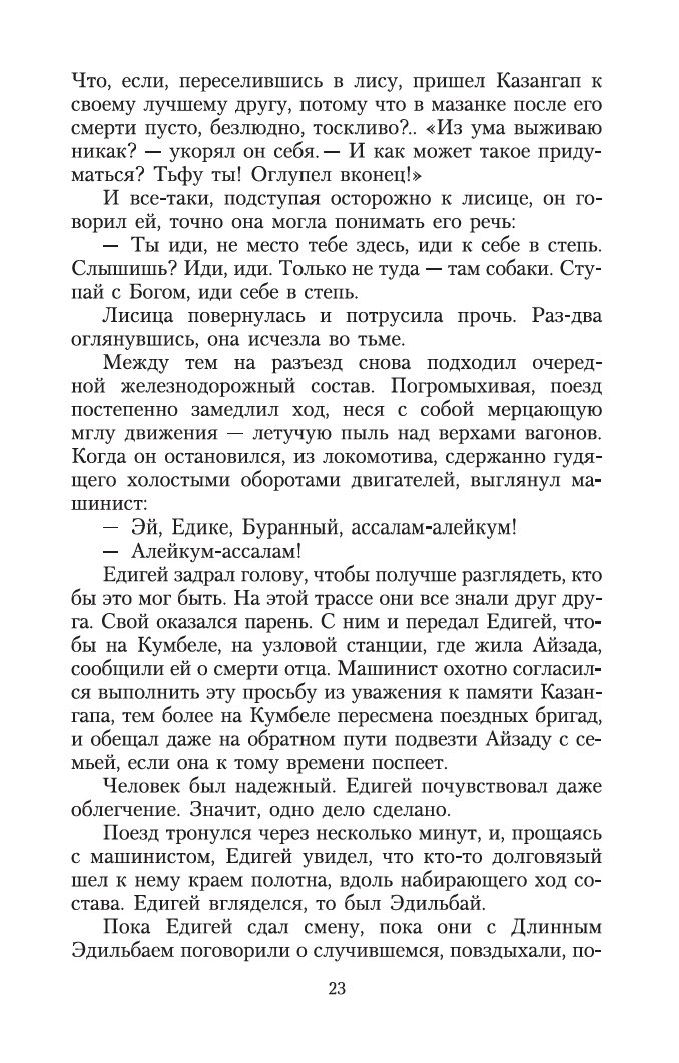 Что, если, переселившись в лису, пришел Казангап к своему лучшему другу, потому что в мазанке после его смерти пусто, безлюдно, тоскливо?.. «Из ума выживаю никак? — укорял он себя. — И как может такое придуматься? Тьфу ты! Оглупел вконец!»

И все-таки, подступая осторожно к лисице, он говорил ей, точно она могла понимать его речь:

— Ты иди, не место тебе здесь, иди к себе в степь. Слышишь? Иди, иди. Только не туда — там собаки. Ступай с Богом, иди себе в степь.

Лисица повернулась и потрусила прочь. Раз-два оглянувшись, она исчезла во тьме.

Между тем на разъезд снова подходил очередной железнодорожный состав. Погромыхивая, поезд постепенно замедлил ход, неся с собой мерцающую мглу движения — летучую пыль над верхами вагонов. Когда он остановился, из локомотива, сдержанно гудящего холостыми оборотами двигателей, выглянул машинист:

— Эй, Едике, Буранный, ассалам-алейкум!

— Алейкум-ассалам!

Едигей задрал голову, чтобы получше разглядеть, кто бы это мог быть. На этой трассе они все знали друг друга. Свой оказался парень. С ним и передал Едигей, чтобы на Кумбеле, на узловой станции, где жила Айзада, сообщили ей о смерти отца. Машинист охотно согласился выполнить эту просьбу из уважения к памяти Казангапа, тем более на Кумбеле пересмена поездных бригад, и обещал даже на обратном пути подвезти Айзаду с семьей, если она к тому времени поспеет.

Человек был надежный. Едигей почувствовал даже облегчение. Значит, одно дело сделано.

Поезд тронулся через несколько минут, и, прощаясь с машинистом, Едигей увидел, что кто-то долговязый шел к нему краем полотна, вдоль набирающего ход состава. Едигей вгляделся, то был Эдильбай.

Пока Едигей сдал смену, пока они с Длинным Эдильбаем поговорили о случившемся, повздыхали, по-

23